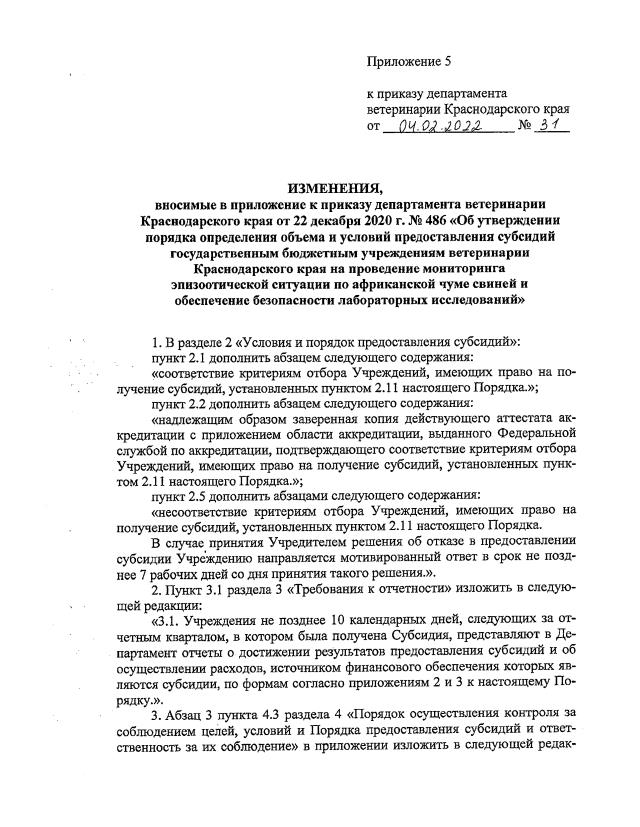 Приложение 5

к приказу департамента ветеринарии Краснодарского края
от 04.02.2022 № 31

ИЗМЕНЕНИЯ,
вносимые в приложение к приказу департамента ветеринарии Краснодарского края от 22 декабря 2020 г. № 486 «Об утверждении порядка определения объема и условий предоставления субсидий государственным бюджетным учреждениям ветеринарии Краснодарского края на проведение мониторинга эпизоотической ситуации по африканской чуме свиней и обеспечение безопасности лабораторных исследований»

1. В разделе 2 «Условия и порядок предоставления субсидий»:

пункт 2.1 дополнить абзацем следующего содержания:

«соответствие критериям отбора Учреждений, имеющих право на получение субсидий, установленных пунктом 2.11 настоящего Порядка.»;

пункт 2.2 дополнить абзацем следующего содержания:

«надлежащим образом заверенная копия действующего аттестата аккредитации с приложением области аккредитации, выданного Федеральной службой по аккредитации, подтверждающего соответствие критериям отбора Учреждений, имеющих право на получение субсидий, установленных пунктом 2.11 настоящего Порядка.»;

пункт 2.5 дополнить абзацами следующего содержания:

«несоответствие критериям отбора Учреждений, имеющих право на получение субсидий, установленных пунктом 2.11 настоящего Порядка.

В случае принятия Учредителем решения об отказе в предоставлении субсидии Учреждению направляется мотивированный ответ в срок не позднее 7 рабочих дней со дня принятия такого решения.».

2. Пункт 3.1 раздела 3 «Требования к отчетности» изложить в следующей редакции:

«3.1. Учреждения не позднее 10 календарных дней, следующих за отчетным кварталом, в котором была получена Субсидия, представляют в Департамент отчеты о достижении результатов предоставления субсидий и об осуществлении расходов, источником финансового обеспечения которых являются субсидии, по формам согласно приложениям 2 и 3 к настоящему Порядку.».

3. Абзац 3 пункта 4.3 раздела 4 «Порядок осуществления контроля за соблюдением целей, условий и Порядка предоставления субсидий и ответственность за их соблюдение» в приложении изложить в следующей редак-